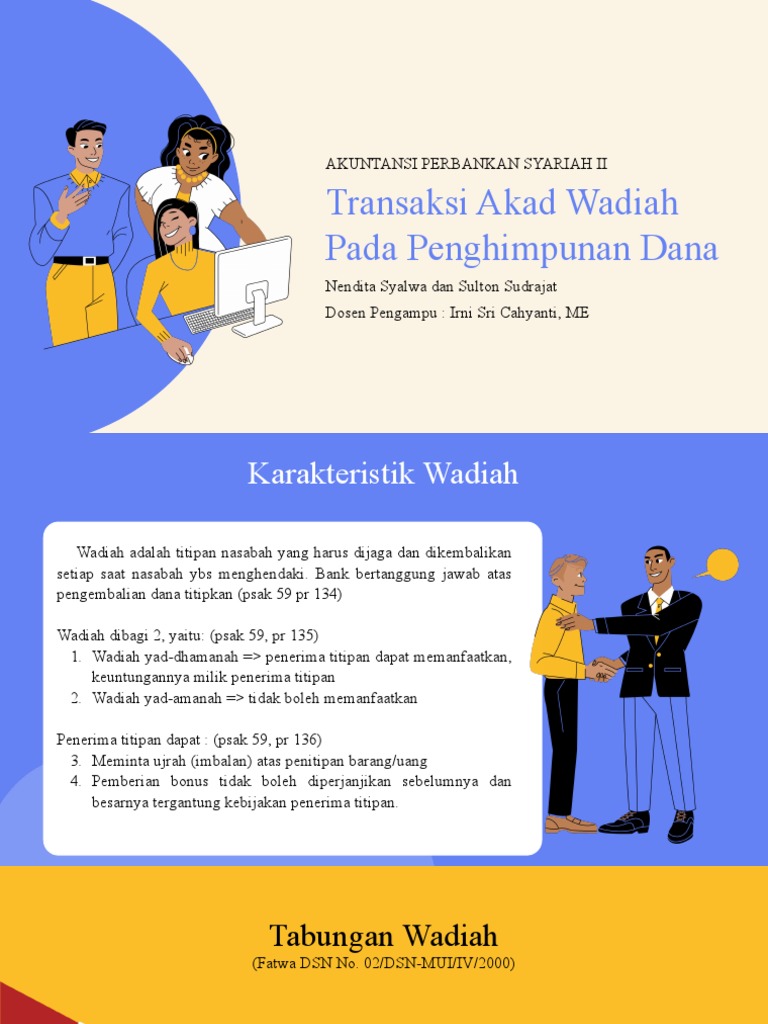 AKUNTANSI PERBANKAN SYARIAH II

Transaksi Akad Wadiah Pada Penghimpunan Dana

Nendita Syalwa dan Sulton Sudrajat

Dosen Pengampu : Irni Sri Cahyanti, ME

Karakteristik Wadiah

Wadiah adalah titipan nasabah yang harus dijaga dan dikembalikan setiap saat nasabah ybs menghendaki. Bank bertanggung jawab atas pengembalian dana titipkan (psak 59 pr 134)

Wadiah dibagi 2, yaitu: (psak 59, pr 135)
1. Wadiah yad-dhamanah => penerima titipan dapat memanfaatkan, keuntungannya milik penerima titipan
2. Wadiah yad-amanah => tidak boleh memanfaatkan

Penerima titipan dapat : (psak 59, pr 136)
3. Meminta ujrah (imbalan) atas penitipan barang/uang
4. Pemberian bonus tidak boleh diperjanjikan sebelumnya dan besarnya tergantung kebijakan penerima titipan.

Tabungan Wadiah

(Fatwa DSN No. 02/DSN-MUI/IV/2000)